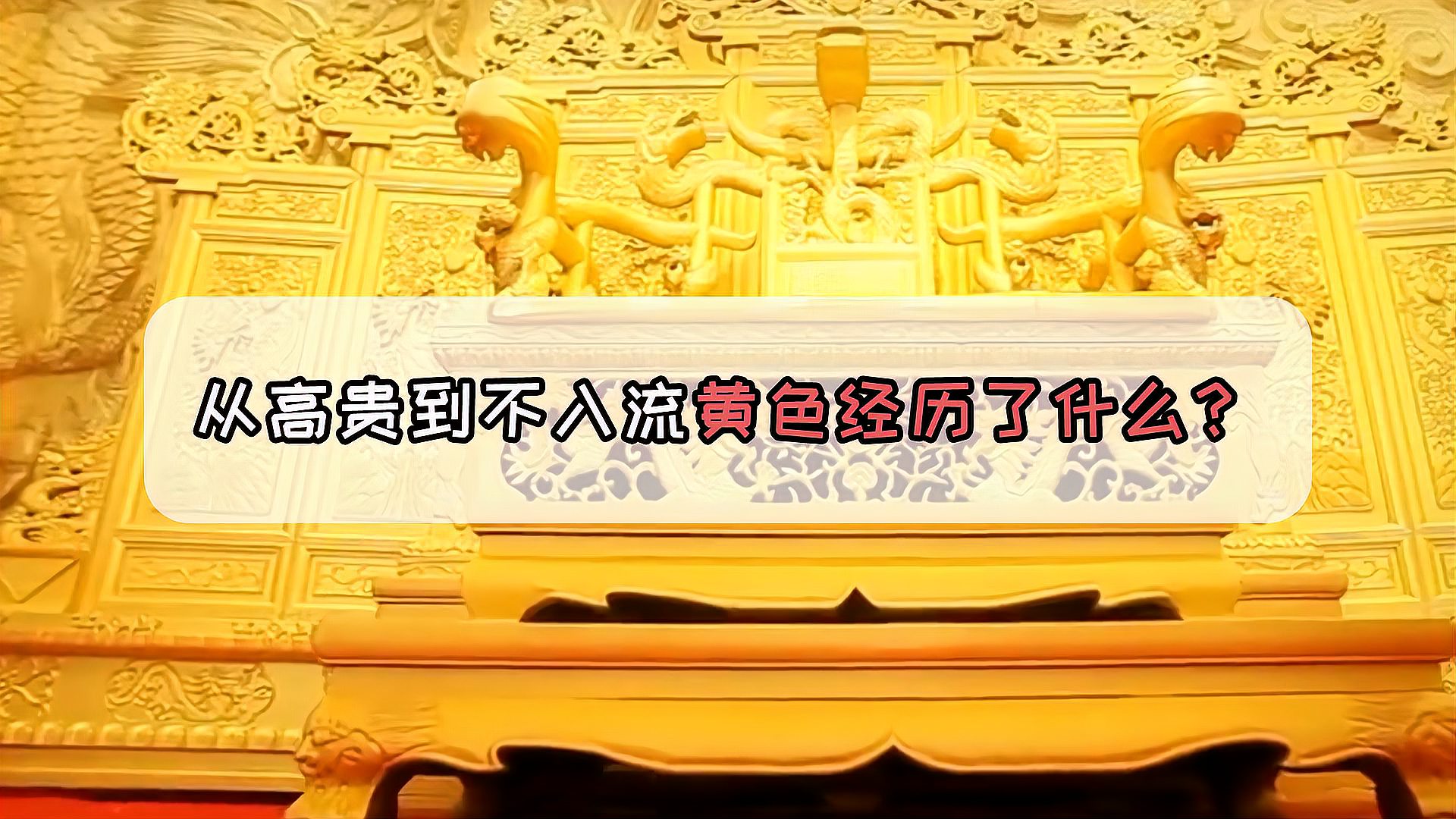 从高贵到不入流黄色经历了什么？